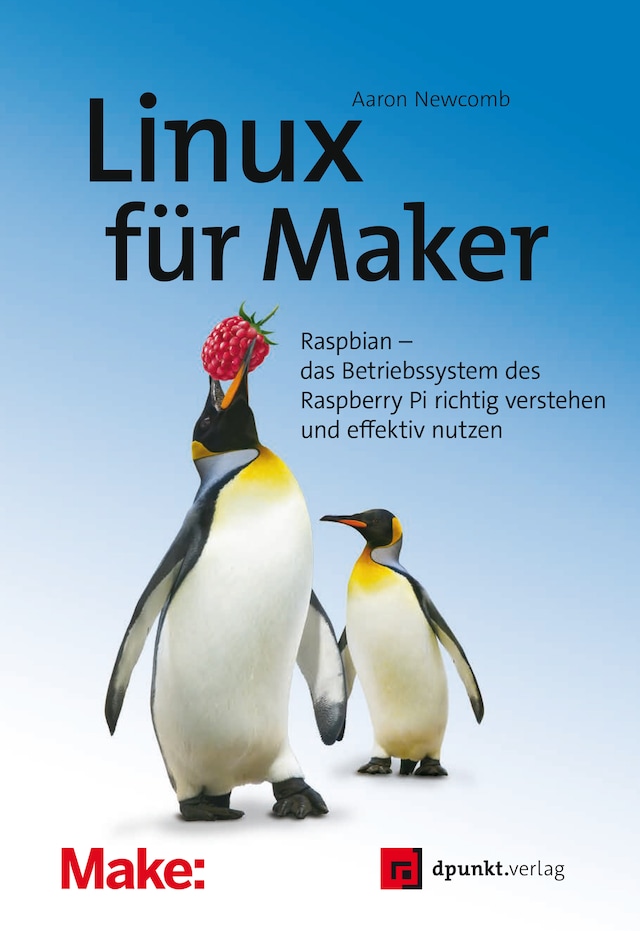 Aaron Newcomb

Linux für Maker

Raspbian – das Betriebssystem des Raspberry Pi richtig verstehen und effektiv nutzen

Make:

dpunkt.verlag